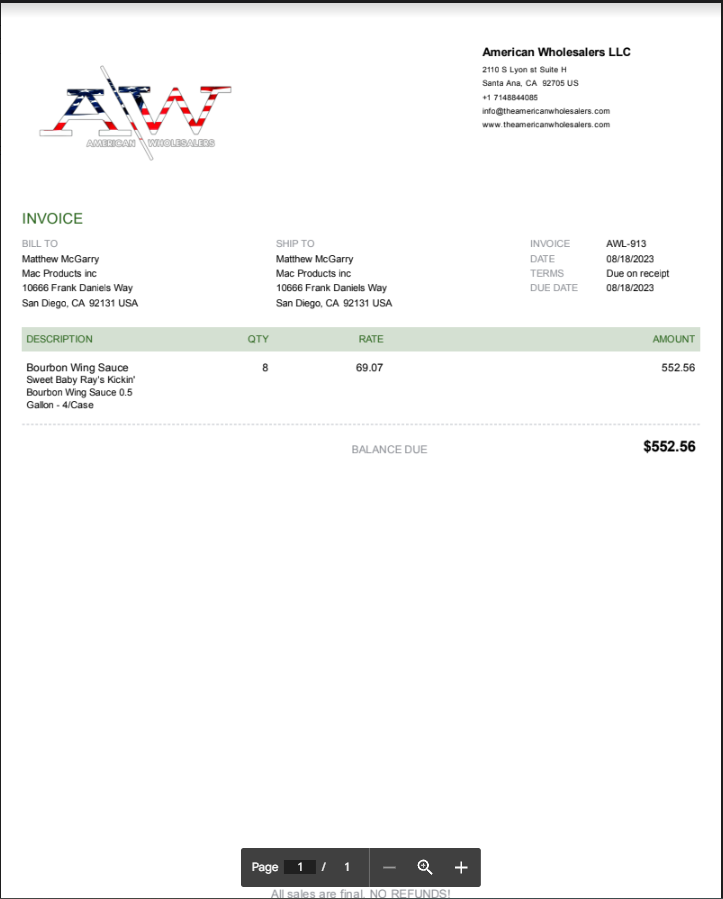 AW
AMERICAN WHOLESALERS

American Wholesalers LLC
2110 S Lyon st Suite H
Santa Ana, CA 92705 US
+1 7148844085
info@theamericanwholesalers.com
www.theamericanwholesalers.com

INVOICE

BILL TO
Matthew McGarry
Mac Products inc
10666 Frank Daniels Way
San Diego, CA 92131 USA

SHIP TO
Matthew McGarry
Mac Products inc
10666 Frank Daniels Way
San Diego, CA 92131 USA

INVOICE AWL-913
DATE 08/18/2023
TERMS Due on receipt
DUE DATE 08/18/2023

| DESCRIPTION | QTY | RATE | AMOUNT |
|---|---|---|---|
| Bourbon Wing Sauce Sweet Baby Ray's Kickin' Bourbon Wing Sauce 0.5 Gallon - 4/Case | 8 | 69.07 | 552.56 |

BALANCE DUE $552.56

Page 1 / 1

All sales are final. NO REFUNDS!